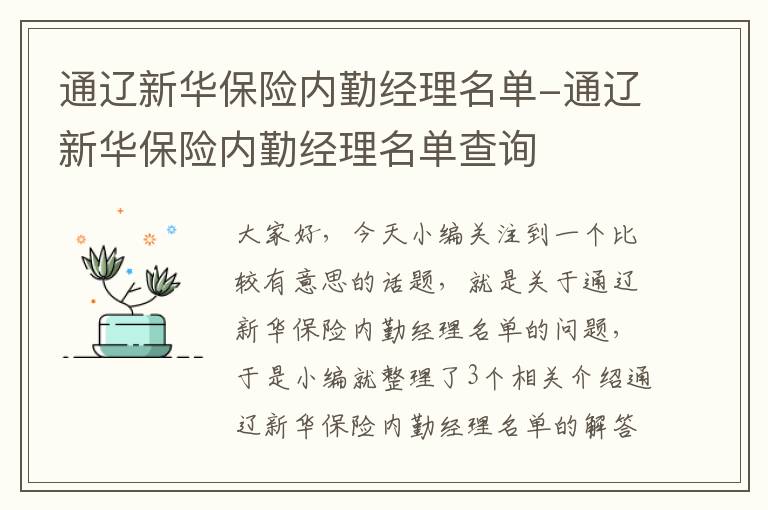 通辽新华保险内勤经理名单-通辽新华保险内勤经理名单查询

大家好，今天小编关注到一个比较有意思的话题，就是关于通辽新华保险内勤经理名单的问题，于是小编就整理了3个相关介绍通辽新华保险内勤经理名单的解答